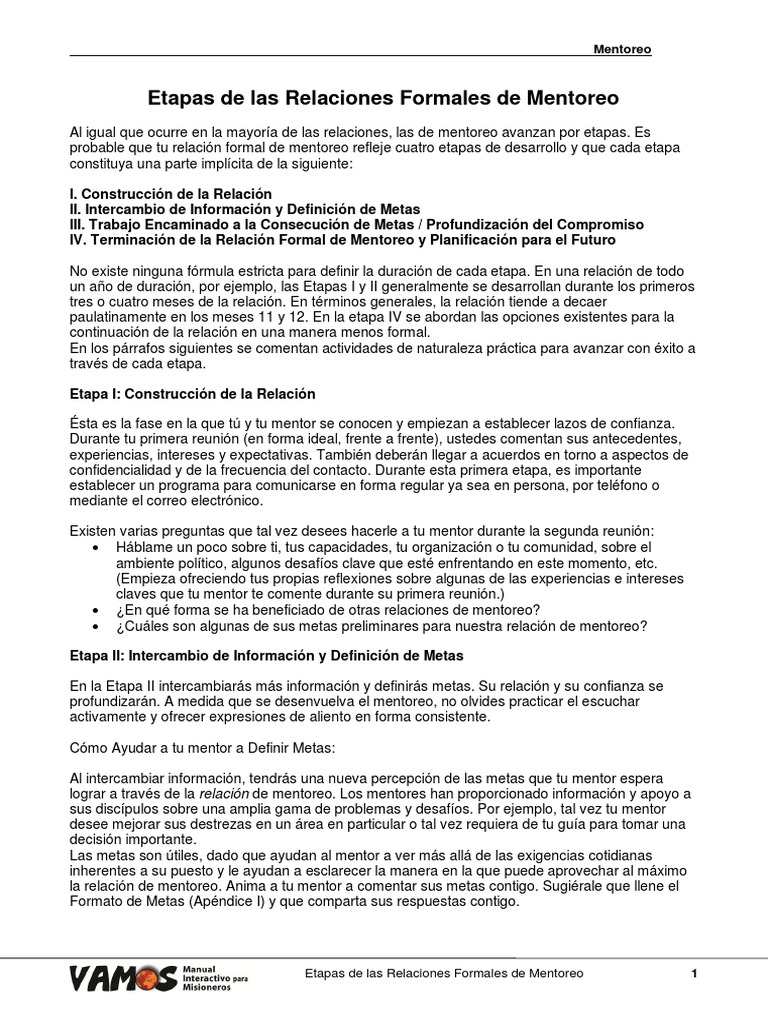 Mentoreo

Etapas de las Relaciones Formales de Mentoreo

Al igual que ocurre en la mayoría de las relaciones, las de mentoreo avanzan por etapas. Es probable que tu relación formal de mentoreo refleje cuatro etapas de desarrollo y que cada etapa constituya una parte implícita de la siguiente:

I. Construcción de la Relación
II. Intercambio de Información y Definición de Metas
III. Trabajo Encaminado a la Consecución de Metas / Profundización del Compromiso
IV. Terminación de la Relación Formal de Mentoreo y Planificación para el Futuro

No existe ninguna fórmula estricta para definir la duración de cada etapa. En una relación de todo un año de duración, por ejemplo, las Etapas I y II generalmente se desarrollan durante los primeros tres o cuatro meses de la relación. En términos generales, la relación tiende a decaer paulatinamente en los meses 11 y 12. En la etapa IV se abordan las opciones existentes para la continuación de la relación en una manera menos formal.
En los párrafos siguientes se comentan actividades de naturaleza práctica para avanzar con éxito a través de cada etapa.

Etapa I: Construcción de la Relación

Ésta es la fase en la que tú y tu mentor se conocen y empiezan a establecer lazos de confianza. Durante tu primera reunión (en forma ideal, frente a frente), ustedes comentan sus antecedentes, experiencias, intereses y expectativas. También deberán llegar a acuerdos en torno a aspectos de confidencialidad y de la frecuencia del contacto. Durante esta primera etapa, es importante establecer un programa para comunicarse en forma regular ya sea en persona, por teléfono o mediante el correo electrónico.

Existen varias preguntas que tal vez desees hacerle a tu mentor durante la segunda reunión:
• Háblame un poco sobre ti, tus capacidades, tu organización o tu comunidad, sobre el ambiente político, algunos desafíos clave que esté enfrentando en este momento, etc. (Empieza ofreciendo tus propias reflexiones sobre algunas de las experiencias e intereses claves que tu mentor te comente durante su primera reunión.)
• ¿En qué forma se ha beneficiado de otras relaciones de mentoreo?
• ¿Cuáles son algunas de sus metas preliminares para nuestra relación de mentoreo?

Etapa II: Intercambio de Información y Definición de Metas

En la Etapa II intercambiarás más información y definirás metas. Su relación y su confianza se profundizarán. A medida que se desenvuelva el mentoreo, no olvides practicar el escuchar activamente y ofrecer expresiones de aliento en forma consistente.

Cómo Ayudar a tu mentor a Definir Metas:

Al intercambiar información, tendrás una nueva percepción de las metas que tu mentor espera lograr a través de la relación de mentoreo. Los mentores han proporcionado información y apoyo a sus discípulos sobre una amplia gama de problemas y desafíos. Por ejemplo, tal vez tu mentor desee mejorar sus destrezas en un área en particular o tal vez requiera de tu guía para tomar una decisión importante.
Las metas son útiles, dado que ayudan al mentor a ver más allá de las exigencias cotidianas inherentes a su puesto y le ayudan a esclarecer la manera en la que puede aprovechar al máximo la relación de mentoreo. Anima a tu mentor a comentar sus metas contigo. Sugiérale que llene el Formato de Metas (Apéndice I) y que comparta sus respuestas contigo.

VAMOS Manual Interactivo para Misioneros

Etapas de las Relaciones Formales de Mentoreo

1